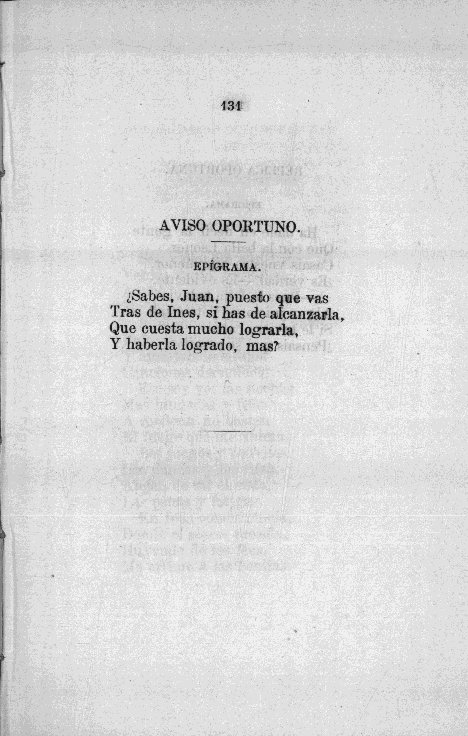 131

AVISO OPORTUNO.

EPÍGRAMA.

¿Sabes, Juan, puesto que vas
Tras de Ines, si has de alcanzarla,
Que cuesta mucho lograrla,
Y haberla logrado, mas?